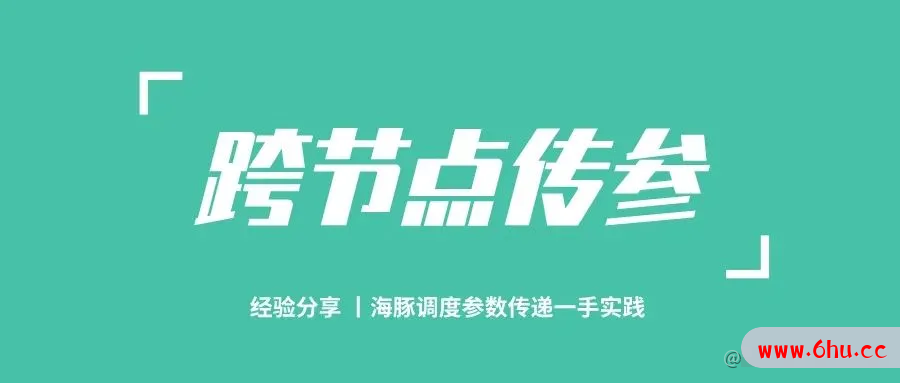 「

跨节点传参

」

经验分享 | 海豚调度参数传递一手实践

@

www.6hu.cc